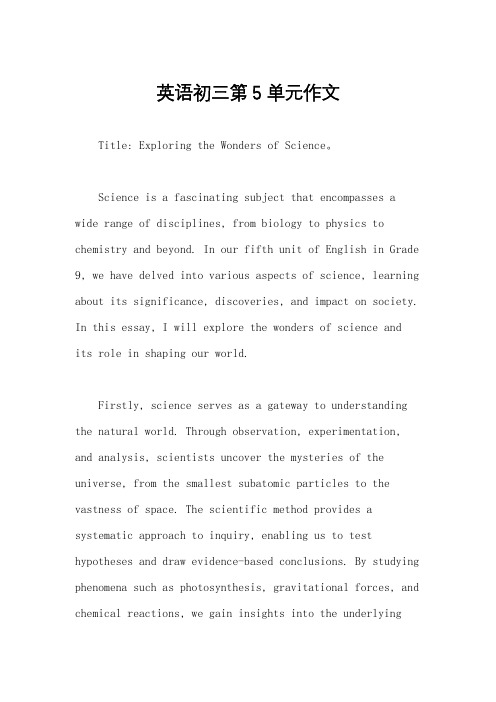 英语初三第5单元作文

Title: Exploring the Wonders of Science。

Science is a fascinating subject that encompasses a wide range of disciplines, from biology to physics to chemistry and beyond. In our fifth unit of English in Grade 9, we have delved into various aspects of science, learning about its significance, discoveries, and impact on society. In this essay, I will explore the wonders of science and its role in shaping our world.

Firstly, science serves as a gateway to understanding the natural world. Through observation, experimentation, and analysis, scientists uncover the mysteries of the universe, from the smallest subatomic particles to the vastness of space. The scientific method provides a systematic approach to inquiry, enabling us to test hypotheses and draw evidence-based conclusions. By studying phenomena such as photosynthesis, gravitational forces, and chemical reactions, we gain insights into the underlying